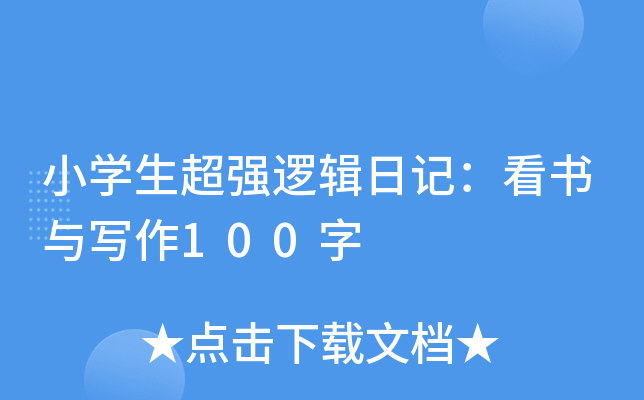 小学生超强逻辑日记：看书与写作１００字

★点击下载文档★